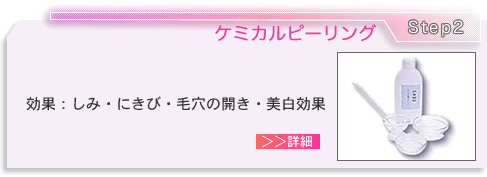 ケミカルピーリング

Step2

効果：しみ・にきび・毛穴の開き・美白効果

＞＞詳細